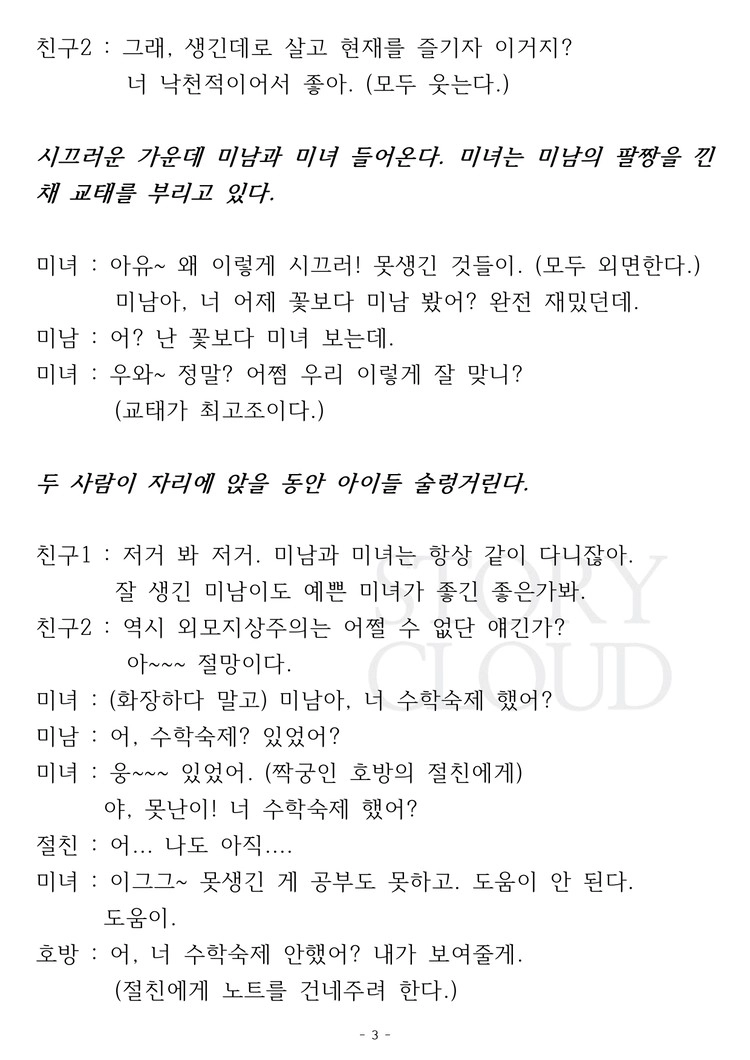 친구2 : 그래, 생긴데로 살고 현재를 즐기자 이거지?
너 낙천적이어서 좋아. (모두 웃는다.)

시끄러운 가운데 미남과 미녀 들어온다. 미녀는 미남의 팔짱을 낀 채 교태를 부리고 있다.

미녀 : 아유~ 왜 이렇게 시끄러! 못생긴 것들이. (모두 외면한다.)
미남아, 너 어제 꽃보다 미남 봤어? 완전 재밌던데.
미남 : 어? 난 꽃보다 미녀 보는데.
미녀 : 우와~ 정말? 어쩜 우리 이렇게 잘 맞니?
(교태가 최고조이다.)

두 사람이 자리에 앉을 동안 아이들 술렁거린다.

친구1 : 저거 봐 저거. 미남과 미녀는 항상 같이 다니잖아.
잘 생긴 미남이도 예쁜 미녀가 좋긴 좋은가봐.
친구2 : 역시 외모지상주의는 어쩔 수 없단 얘긴가?
아~~~ 절망이다.
미녀 : (화장하다 말고) 미남아, 너 수학숙제 했어?
미남 : 어, 수학숙제? 있었어?
미녀 : 웅~~~ 있었어. (짝궁인 호방의 절친에게)
야, 못난이! 너 수학숙제 했어?
절친 : 어... 나도 아직....
미녀 : 이그그~ 못생긴 게 공부도 못하고. 도움이 안 된다.
도움이.
호방 : 어, 너 수학숙제 안했어? 내가 보여줄게.
(절친에게 노트를 건네주려 한다.)

STORY CLOUD

- 3 -